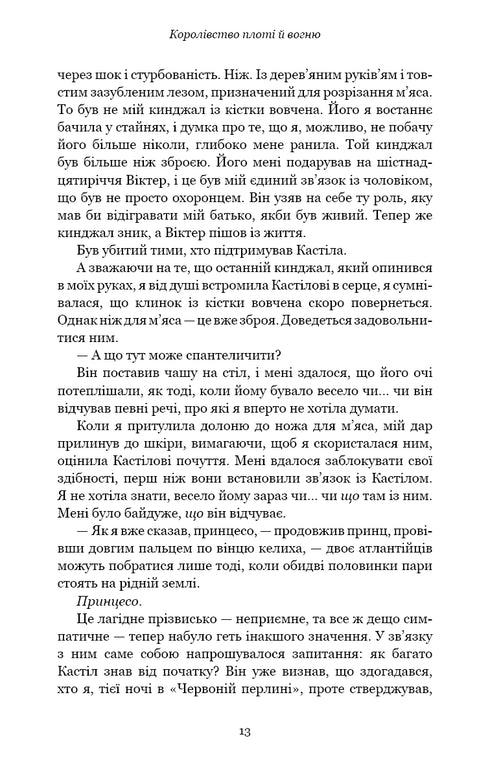 Королівство плоті й вогню

через шок і стурбованість. Ніж. Із дерев'яним руків'ям і товстим зазубленим лезом, призначений для розрізання м'яса. То був не мій кинджал із кістки вовчена. Його я востаннє бачила у стайнях, і думка про те, що я, можливо, не побачу його більше ніколи, глибоко мене ранила. Той кинджал був більше ніж зброєю. Його мені подарував на шістнадцятиріччя Віктер, і це був мій єдиний зв'язок із чоловіком, що був не просто охоронцем. Він узяв на себе ту роль, яку мав би відігравати мій батько, якби був живий. Тепер же кинджал зник, а Віктер пішов із життя.

Був убитий тими, хто підтримував Кастіла.

А зважаючи на те, що останній кинджал, який опинився в моїх руках, я від душі встромила Кастілові в серце, я сумнівалася, що клинок із кістки вовчена скоро повернеться. Однак ніж для м'яса — це вже зброя. Доведеться задовольнитися ним.

— А що тут може спантеличити?

Він поставив чашу на стіл, і мені здалося, що його очі потеплішали, як тоді, коли йому бувало весело чи... чи він відчував певні речі, про які я вперто не хотіла думати.

Коли я притулила долоню до ножа для м'яса, мій дар прилинув до шкіри, вимагаючи, щоб я скористалася ним, оцінила Кастілові почуття. Мені вдалося заблокувати свої здібності, перш ніж вони встановили зв'язок із Кастілом. Я не хотіла знати, весело йому зараз чи... чи що там із ним. Мені було байдуже, що він відчуває.

— Як я вже сказав, принцесо, — продовжив принц, провівши довгим пальцем по вінцю келиха, — двоє атлантійців можуть побратися лише тоді, коли обидві половинки пари стоять на рідній землі.

Принцесо.

Це лагідне прізвисько — неприємне, та все ж дещо симпатичне — тепер набуло геть інакшого значення. У зв'язку з ним саме собою напрошувалося запитання: як багато Кастіл знав від початку? Він уже визнав, що здогадався, хто я, тієї ночі в «Червоній перлині», проте стверджував,

13